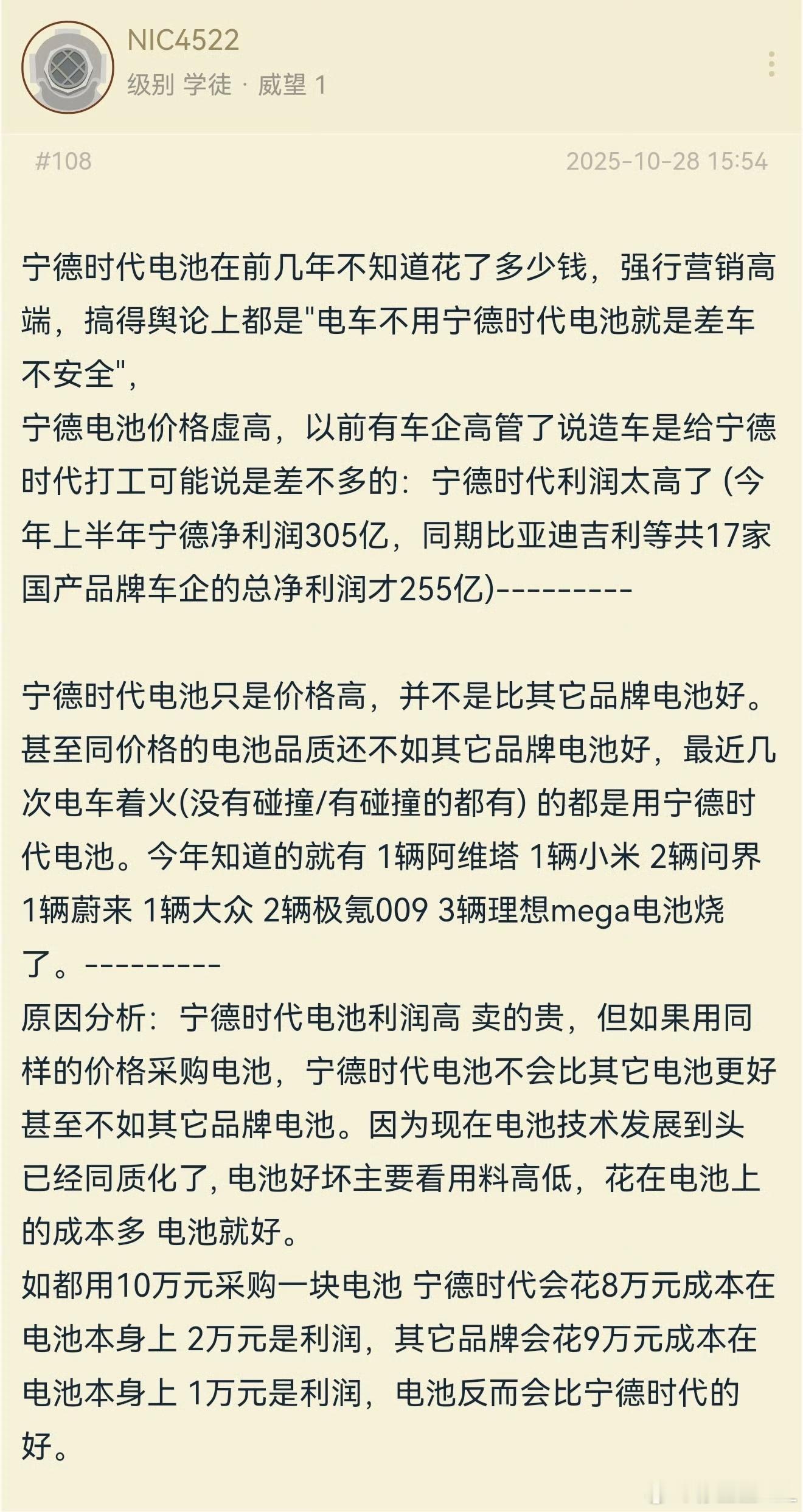 NIC4522
级别 学徒 · 威望 1

#108

2025-10-28 15:54

宁德时代电池在前几年不知道花了多少钱，强行营销高端，搞得舆论上都是"电车不用宁德时代电池就是差车不安全"，
宁德电池价格虚高，以前有车企高管了说造车是给宁德时代打工可能说是差不多的：宁德时代利润太高了 (今年上半年宁德净利润305亿，同期比亚迪吉利等共17家国产品牌车企的总净利润才255亿)---------

宁德时代电池只是价格高，并不是比其它品牌电池好。甚至同价格的电池品质还不如其它品牌电池好，最近几次电车着火(没有碰撞/有碰撞的都有) 的都是用宁德时代电池。今年知道的就有 1辆阿维塔 1辆小米 2辆问界 1辆蔚来 1辆大众 2辆极氪009 3辆理想mega电池烧了。---------
原因分析：宁德时代电池利润高 卖的贵，但如果用同样的价格采购电池，宁德时代电池不会比其它电池更好甚至不如其它品牌电池。因为现在电池技术发展到头已经同质化了, 电池好坏主要看用料高低，花在电池上的成本多 电池就好。
如都用10万元采购一块电池 宁德时代会花8万元成本在电池本身上 2万元是利润，其它品牌会花9万元成本在电池本身上 1万元是利润，电池反而会比宁德时代的好。